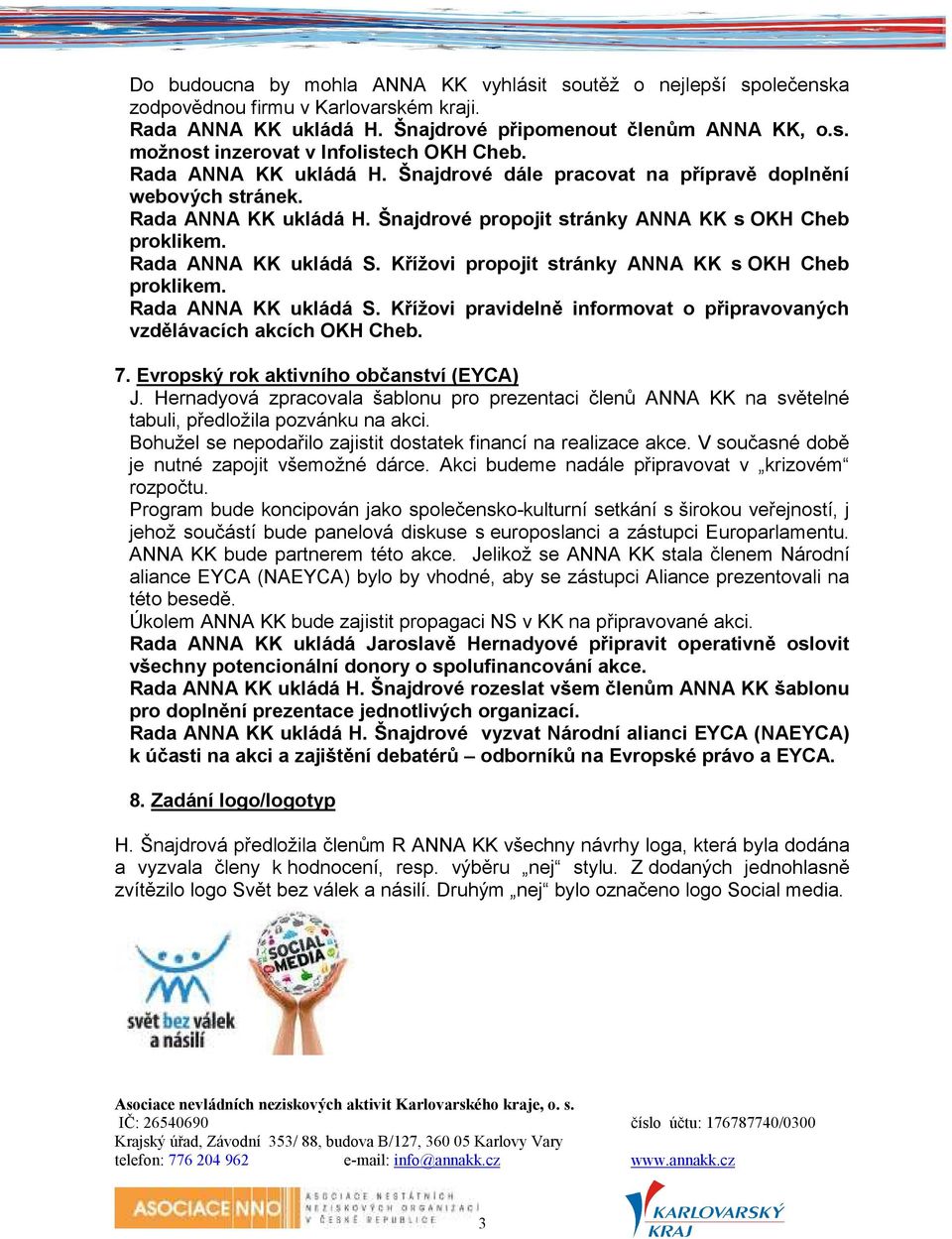 Do budoucna by mohla ANNA KK vyhlásit soutěž o nejlepší společenska zodpovědnou firmu v Karlovarském kraji.
Rada ANNA KK ukládá H. Šnajdrové připomenout členům ANNA KK, o.s. možnost inzerovat v Infolistech OKH Cheb.
Rada ANNA KK ukládá H. Šnajdrové dále pracovat na přípravě doplnění webových stránek.
Rada ANNA KK ukládá H. Šnajdrové propojit stránky ANNA KK s OKH Cheb proklikem.
Rada ANNA KK ukládá S. Křížovi propojit stránky ANNA KK s OKH Cheb proklikem.
Rada ANNA KK ukládá S. Křížovi pravidelně informovat o připravovaných vzdělávacích akcích OKH Cheb.

7. Evropský rok aktivního občanství (EYCA)
J. Hernadyová zpracovala šablonu pro prezentaci členů ANNA KK na světelné tabuli, předložila pozvánku na akci.
Bohužel se nepodařilo zajistit dostatek financí na realizace akce. V současné době je nutné zapojit všemožné dárce. Akci budeme nadále připravovat v „krizovém“ rozpočtu.
Program bude koncipován jako společensko-kulturní setkání s širokou veřejností, j jehož součástí bude panelová diskuse s europoslanci a zástupci Europarlamentu. ANNA KK bude partnerem této akce. Jelikož se ANNA KK stala členem Národní aliance EYCA (NAEYCA) bylo by vhodné, aby se zástupci Aliance prezentovali na této besedě.
Úkolem ANNA KK bude zajistit propagaci NS v KK na připravované akci.
Rada ANNA KK ukládá Jaroslavě Hernadyové připravit operativně oslovit všechny potencionální donory o spolufinancování akce.
Rada ANNA KK ukládá H. Šnajdrové rozeslat všem členům ANNA KK šablonu pro doplnění prezentace jednotlivých organizací.
Rada ANNA KK ukládá H. Šnajdrové vyzvat Národní alianci EYCA (NAEYCA) k účasti na akci a zajištění debatérů – odborníků na Evropské právo a EYCA.

8. Zadání logo/logotyp

H. Šnajdrová předložila členům R ANNA KK všechny návrhy loga, která byla dodána a vyzvala členy k hodnocení, resp. výběru „nej“ stylu. Z dodaných jednohlasně zvítězilo logo Svět bez válek a násilí. Druhým „nej“ bylo označeno logo Social media.

svět bez válek a násilí

SOCIAL MEDIA

Asociace nevládních neziskových aktivit Karlovarského kraje, o. s.
IČ: 26540690 číslo účtu: 176787740/0300
Krajský úřad, Závodní 353/ 88, budova B/127, 360 05 Karlovy Vary
telefon: 776 204 962 e-mail: info@annakk.cz www.annakk.cz

ASOCIACE NNO ASOCIACE NESTÁTNÍCH NEZISKOVÝCH ORGANIZACÍ V ČESKÉ REPUBLICE
3
KARLOVARSKÝ KRAJ